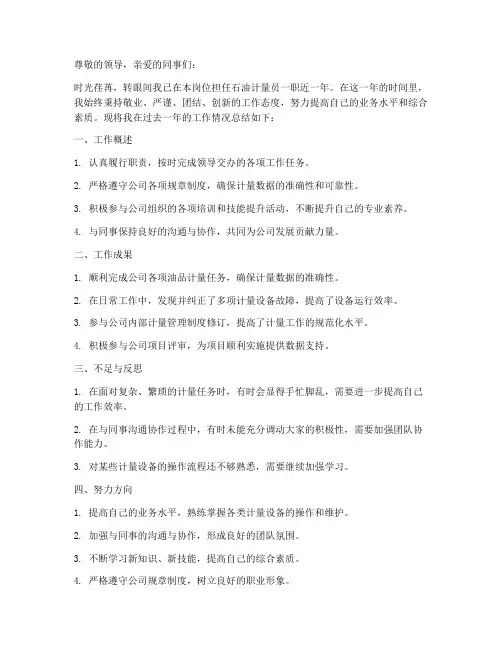 尊敬的领导，亲爱的同事们：

时光荏苒，转眼间我已在本岗位担任石油计量员一职近一年。在这一年的时间里，我始终秉持敬业、严谨、团结、创新的工作态度，努力提高自己的业务水平和综合素质。现将我在过去一年的工作情况总结如下：

一、工作概述

1. 认真履行职责，按时完成领导交办的各项工作任务。

2. 严格遵守公司各项规章制度，确保计量数据的准确性和可靠性。

3. 积极参与公司组织的各项培训和技能提升活动，不断提升自己的专业素养。

4. 与同事保持良好的沟通与协作，共同为公司发展贡献力量。

二、工作成果

1. 顺利完成公司各项油品计量任务，确保计量数据的准确性。

2. 在日常工作中，发现并纠正了多项计量设备故障，提高了设备运行效率。

3. 参与公司内部计量管理制度修订，提高了计量工作的规范化水平。

4. 积极参与公司项目评审，为项目顺利实施提供数据支持。

三、不足与反思

1. 在面对复杂、繁琐的计量任务时，有时会显得手忙脚乱，需要进一步提高自己的工作效率。

2. 在与同事沟通协作过程中，有时未能充分调动大家的积极性，需要加强团队协作能力。

3. 对某些计量设备的操作流程还不够熟悉，需要继续加强学习。

四、努力方向

1. 提高自己的业务水平，熟练掌握各类计量设备的操作和维护。

2. 加强与同事的沟通与协作，形成良好的团队氛围。

3. 不断学习新知识、新技能，提高自己的综合素质。

4. 严格遵守公司规章制度，树立良好的职业形象。